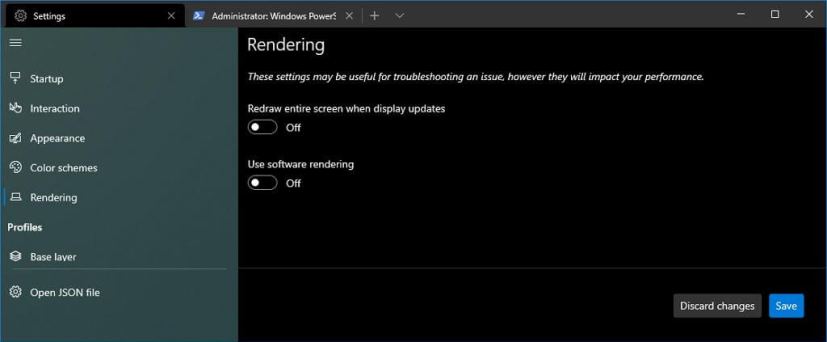 Settings
Administrator: Windows PowerS

Startup
Interaction
Appearance
Color schemes
Rendering
Profiles
Base layer
Open JSON file

Rendering

These settings may be useful for troubleshooting an issue, however they will impact your performance.

Redraw entire screen when display updates
Off

Use software rendering
Off

Discard changes
Save